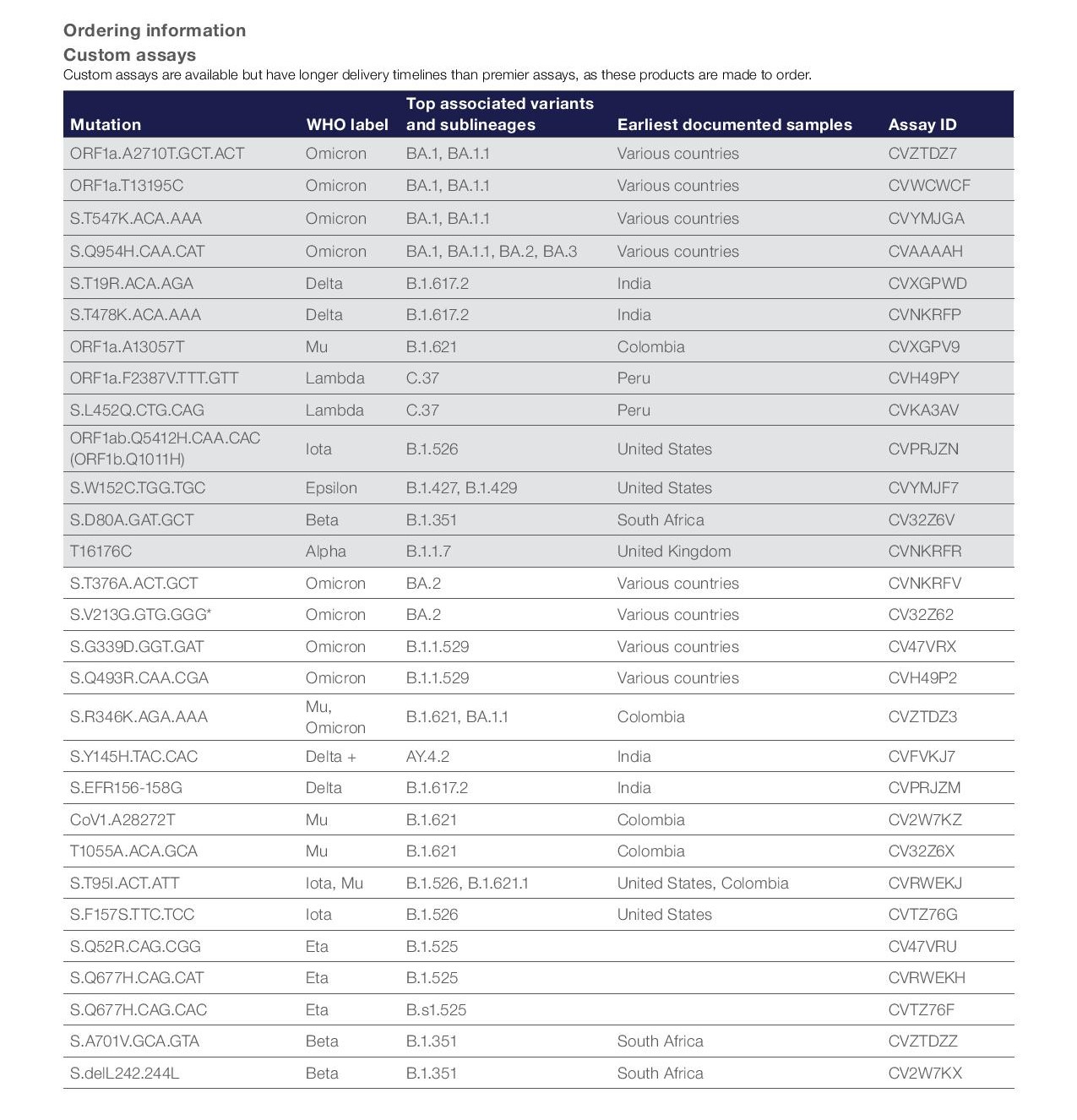 Ordering information
Custom assays
Custom assays are available but have longer delivery timelines than premier assays, as these products are made to order.

| Mutation | WHO label | Top associated variants and sublineages | Earliest documented samples | Assay ID |
|---|---|---|---|---|
| ORF1a.A2710T.GCT.ACT | Omicron | BA.1, BA.1.1 | Various countries | CVZTDZ7 |
| ORF1a.T13195C | Omicron | BA.1, BA.1.1 | Various countries | CVWCWCF |
| S.T547K.ACA.AAA | Omicron | BA.1, BA.1.1 | Various countries | CVYMJGA |
| S.Q954H.CAA.CAT | Omicron | BA.1, BA.1.1, BA.2, BA.3 | Various countries | CVAAAAH |
| S.T19R.ACA.AGA | Delta | B.1.617.2 | India | CVXGPWD |
| S.T478K.ACA.AAA | Delta | B.1.617.2 | India | CVNKRFP |
| ORF1a.A13057T | Mu | B.1.621 | Colombia | CVXGPV9 |
| ORF1a.F2387V.TTT.GTT | Lambda | C.37 | Peru | CVH49PY |
| S.L452Q.CTG.CAG | Lambda | C.37 | Peru | CVKA3AV |
| ORF1ab.Q5412H.CAA.CAC (ORF1b.Q1011H) | Iota | B.1.526 | United States | CVPRJZN |
| S.W152C.TGG.TGC | Epsilon | B.1.427, B.1.429 | United States | CVYMJF7 |
| S.D80A.GAT.GCT | Beta | B.1.351 | South Africa | CV32Z6V |
| T16176C | Alpha | B.1.1.7 | United Kingdom | CVNKRFR |
| S.T376A.ACT.GCT | Omicron | BA.2 | Various countries | CVNKRFV |
| S.V213G.GTG.GGG* | Omicron | BA.2 | Various countries | CV32Z62 |
| S.G339D.GGT.GAT | Omicron | B.1.1.529 | Various countries | CV47VRX |
| S.Q493R.CAA.CGA | Omicron | B.1.1.529 | Various countries | CVH49P2 |
| S.R346K.AGA.AAA | Mu, Omicron | B.1.621, BA.1.1 | Colombia | CVZTDZ3 |
| S.Y145H.TAC.CAC | Delta + | AY.4.2 | India | CVFVKJ7 |
| S.EFR156-158G | Delta | B.1.617.2 | India | CVPRJZM |
| CoV1.A28272T | Mu | B.1.621 | Colombia | CV2W7KZ |
| T1055A.ACA.GCA | Mu | B.1.621 | Colombia | CV32Z6X |
| S.T95I.ACT.ATT | Iota, Mu | B.1.526, B.1.621.1 | United States, Colombia | CVRWEKJ |
| S.F157S.TTC.TCC | Iota | B.1.526 | United States | CVTZ76G |
| S.Q52R.CAG.CGG | Eta | B.1.525 | | CV47VRU |
| S.Q677H.CAG.CAT | Eta | B.1.525 | | CVRWEKH |
| S.Q677H.CAG.CAC | Eta | B.s1.525 | | CVTZ76F |
| S.A701V.GCA.GTA | Beta | B.1.351 | South Africa | CVZTDZZ |
| S.delL242.244L | Beta | B.1.351 | South Africa | CV2W7KX |